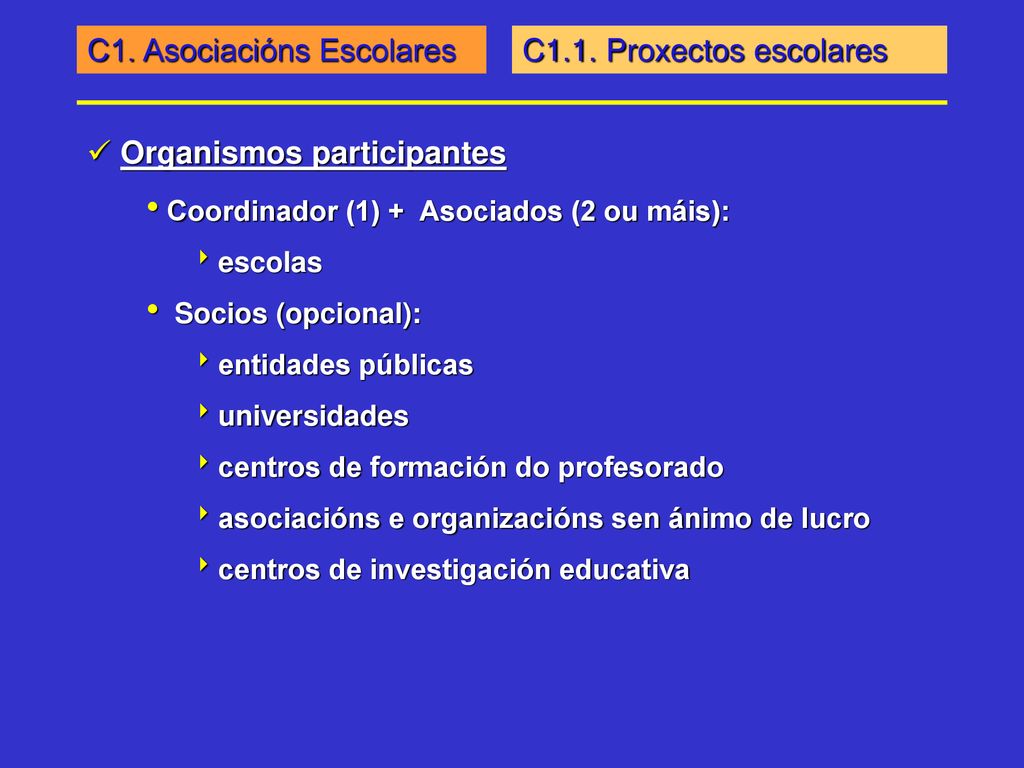 C1. Asociacións Escolares

C1.1. Proxectos escolares

✓ Organismos participantes

• Coordinador (1) + Asociados (2 ou máis):

‣ escolas

• Socios (opcional):

‣ entidades públicas

‣ universidades

‣ centros de formación do profesorado

‣ asociacións e organizacións sen ánimo de lucro

‣ centros de investigación educativa